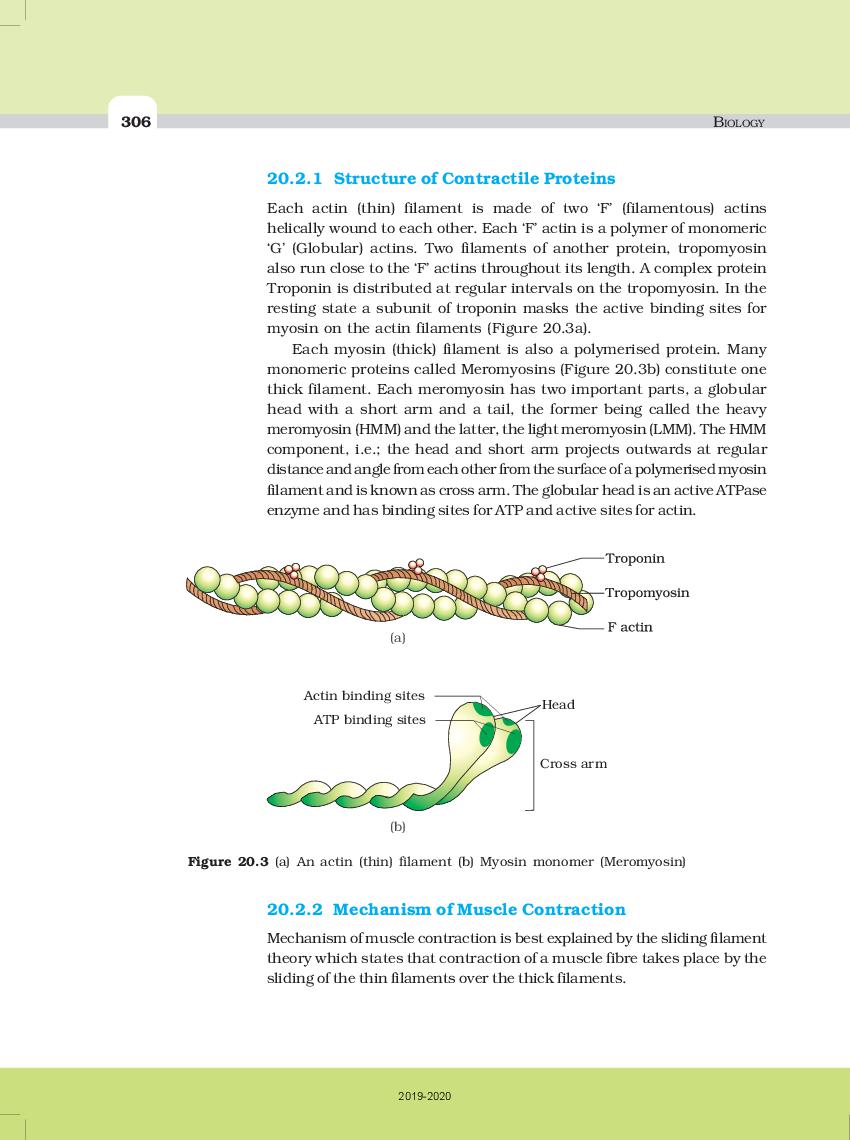 306

BIOLOGY

20.2.1 Structure of Contractile Proteins

Each actin (thin) filament is made of two 'F' (filamentous) actins helically wound to each other. Each 'F' actin is a polymer of monomeric 'G' (Globular) actins. Two filaments of another protein, tropomyosin also run close to the 'F' actins throughout its length. A complex protein Troponin is distributed at regular intervals on the tropomyosin. In the resting state a subunit of troponin masks the active binding sites for myosin on the actin filaments (Figure 20.3a).

Each myosin (thick) filament is also a polymerised protein. Many monomeric proteins called Meromyosins (Figure 20.3b) constitute one thick filament. Each meromyosin has two important parts, a globular head with a short arm and a tail, the former being called the heavy meromyosin (HMM) and the latter, the light meromyosin (LMM). The HMM component, i.e.; the head and short arm projects outwards at regular distance and angle from each other from the surface of a polymerised myosin filament and is known as cross arm. The globular head is an active ATPase enzyme and has binding sites for ATP and active sites for actin.

Troponin
Tropomyosin
F actin
(a)

Actin binding sites
ATP binding sites
Head
Cross arm
(b)

Figure 20.3 (a) An actin (thin) filament (b) Myosin monomer (Meromyosin)

20.2.2 Mechanism of Muscle Contraction

Mechanism of muscle contraction is best explained by the sliding filament theory which states that contraction of a muscle fibre takes place by the sliding of the thin filaments over the thick filaments.

2019-2020